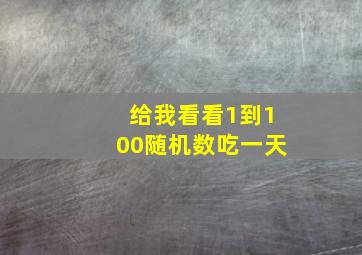 给我看看1到100随机数吃一天